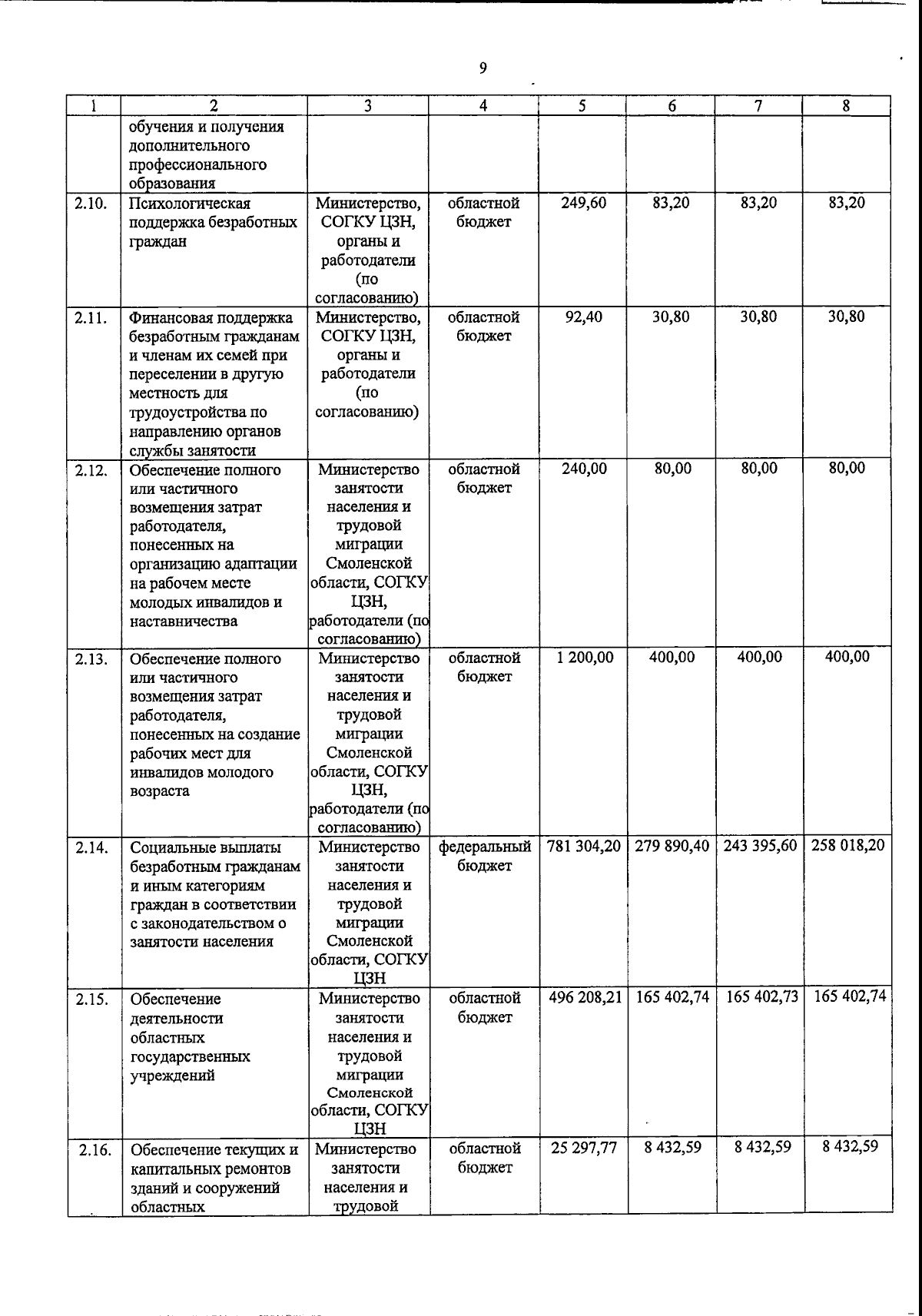 9

| 1 | 2 | 3 | 4 | 5 | 6 | 7 | 8 |
|---|---|---|---|---|---|---|---|
| | обучения и получения дополнительного профессионального образования | | | | | | |
| 2.10. | Психологическая поддержка безработных граждан | Министерство, СОГКУ ЦЗН, органы и работодатели (по согласованию) | областной бюджет | 249,60 | 83,20 | 83,20 | 83,20 |
| 2.11. | Финансовая поддержка безработным гражданам и членам их семей при переселении в другую местность для трудоустройства по направлению органов службы занятости | Министерство, СОГКУ ЦЗН, органы и работодатели (по согласованию) | областной бюджет | 92,40 | 30,80 | 30,80 | 30,80 |
| 2.12. | Обеспечение полного или частичного возмещения затрат работодателя, понесенных на организацию адаптации на рабочем месте молодых инвалидов и наставничества | Министерство занятости населения и трудовой миграции Смоленской области, СОГКУ ЦЗН, работодатели (по согласованию) | областной бюджет | 240,00 | 80,00 | 80,00 | 80,00 |
| 2.13. | Обеспечение полного или частичного возмещения затрат работодателя, понесенных на создание рабочих мест для инвалидов молодого возраста | Министерство занятости населения и трудовой миграции Смоленской области, СОГКУ ЦЗН, работодатели (по согласованию) | областной бюджет | 1 200,00 | 400,00 | 400,00 | 400,00 |
| 2.14. | Социальные выплаты безработным гражданам и иным категориям граждан в соответствии с законодательством о занятости населения | Министерство занятости населения и трудовой миграции Смоленской области, СОГКУ ЦЗН | федеральный бюджет | 781 304,20 | 279 890,40 | 243 395,60 | 258 018,20 |
| 2.15. | Обеспечение деятельности областных государственных учреждений | Министерство занятости населения и трудовой миграции Смоленской области, СОГКУ ЦЗН | областной бюджет | 496 208,21 | 165 402,74 | 165 402,73 | 165 402,74 |
| 2.16. | Обеспечение текущих и капитальных ремонтов зданий и сооружений областных | Министерство занятости населения и трудовой | областной бюджет | 25 297,77 | 8 432,59 | 8 432,59 | 8 432,59 |